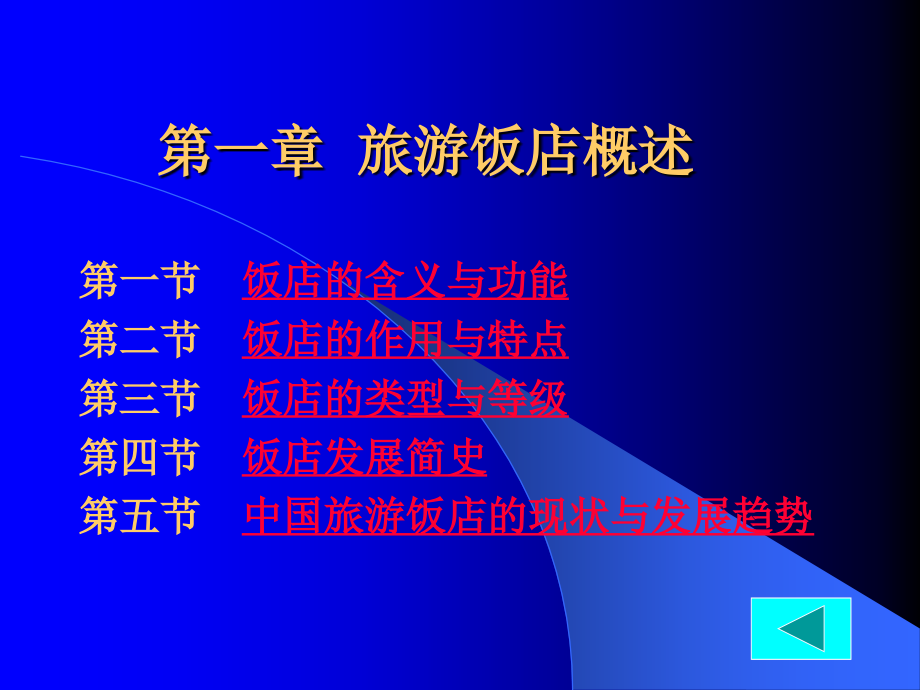 第一章 旅游饭店概述

第一节 饭店的含义与功能
第二节 饭店的作用与特点
第三节 饭店的类型与等级
第四节 饭店发展简史
第五节 中国旅游饭店的现状与发展趋势